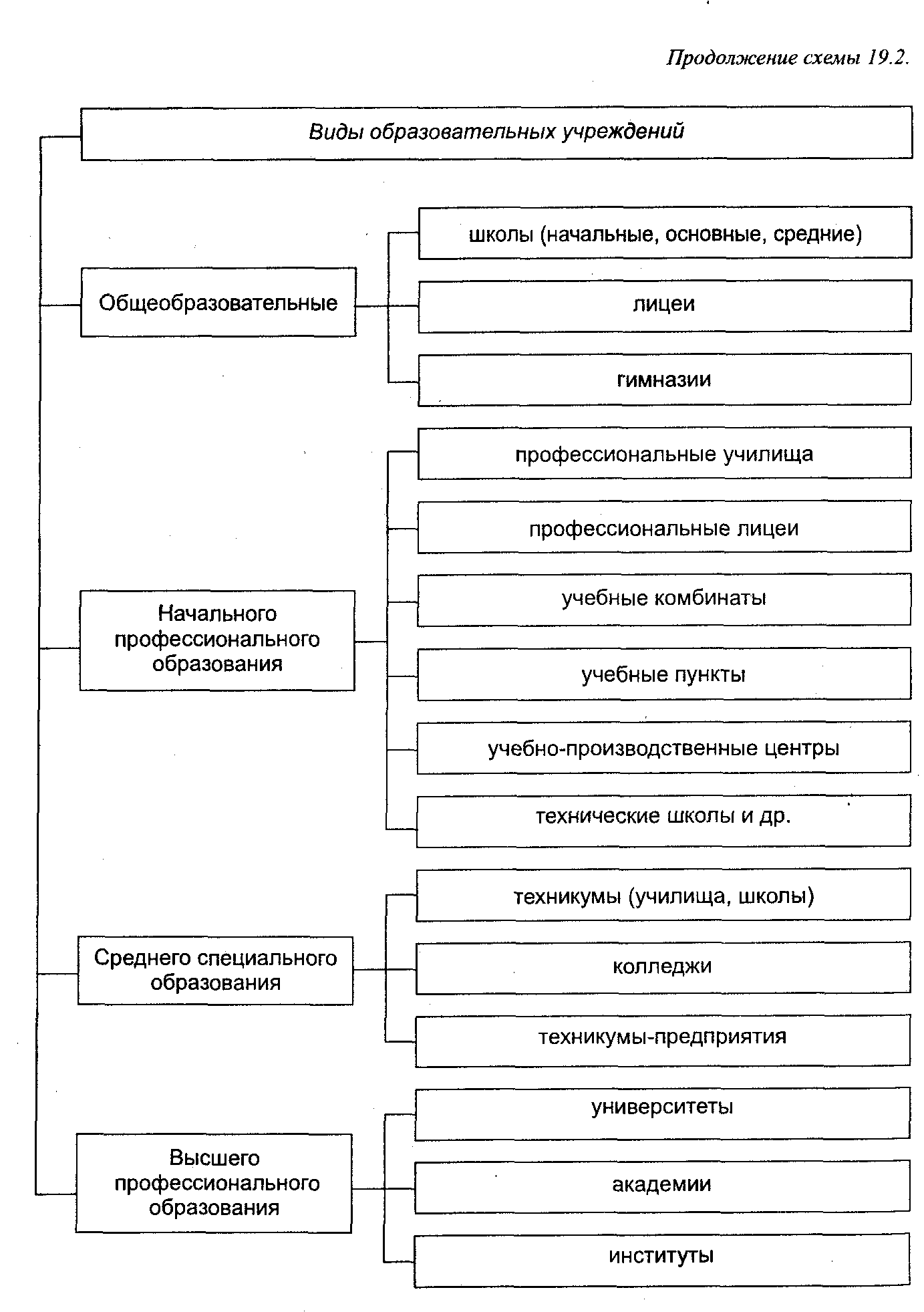 Продолжение схемы 19.2.

Виды образовательных учреждений

Общеобразовательные

школы (начальные, основные, средние)

лицеи

гимназии

Начального профессионального образования

профессиональные училища

профессиональные лицеи

учебные комбинаты

учебные пункты

учебно-производственные центры

технические школы и др.

Среднего специального образования

техникумы (училища, школы)

колледжи

техникумы-предприятия

Высшего профессионального образования

университеты

академии

институты